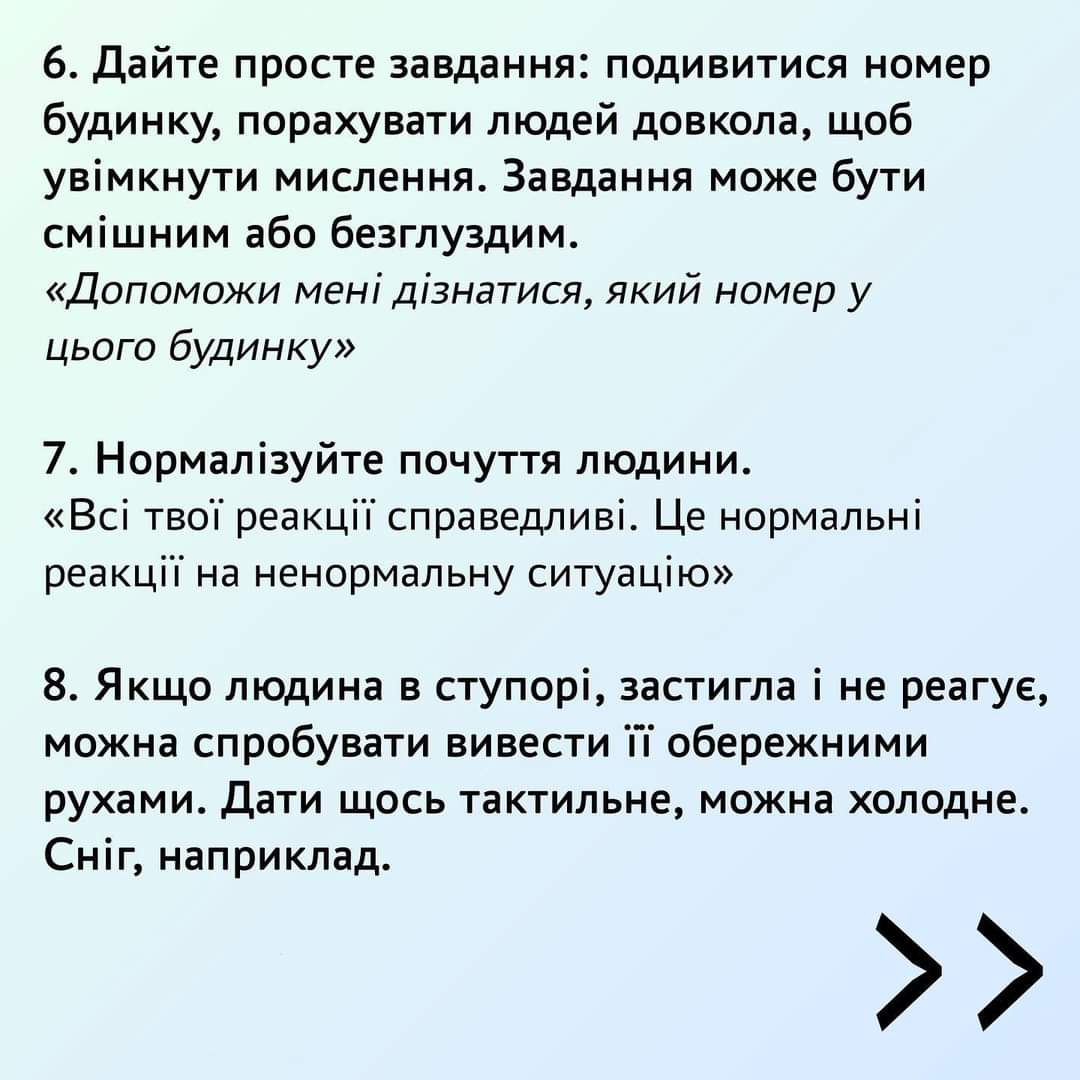 6. Дайте просте завдання: подивитися номер будинку, порахувати людей довкола, щоб увімкнути мислення. Завдання може бути смішним або безглуздим.
«Допоможи мені дізнатися, який номер у цього будинку»

7. Нормалізуйте почуття людини.
«Всі твої реакції справедливі. Це нормальні реакції на ненормальну ситуацію»

8. Якщо людина в ступорі, застигла і не реагує, можна спробувати вивести її обережними рухами. Дати щось тактильне, можна холодне. Сніг, наприклад.

>>